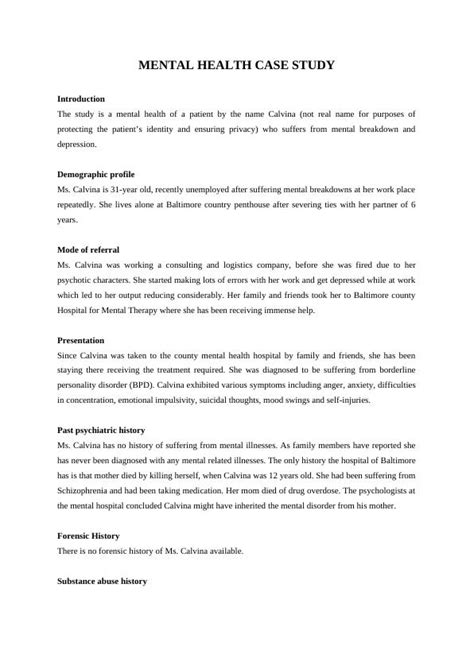 MENTAL HEALTH CASE STUDY

Introduction

The study is a mental health of a patient by the name Calvina (not real name for purposes of protecting the patient's identity and ensuring privacy) who suffers from mental breakdown and depression.

Demographic profile

Ms. Calvina is 31-year old, recently unemployed after suffering mental breakdowns at her work place repeatedly. She lives alone at Baltimore country penthouse after severing ties with her partner of 6 years.

Mode of referral

Ms. Calvina was working a consulting and logistics company, before she was fired due to her psychotic characters. She started making lots of errors with her work and get depressed while at work which led to her output reducing considerably. Her family and friends took her to Baltimore county Hospital for Mental Therapy where she has been receiving immense help.

Presentation

Since Calvina was taken to the county mental health hospital by family and friends, she has been staying there receiving the treatment required. She was diagnosed to be suffering from borderline personality disorder (BPD). Calvina exhibited various symptoms including anger, anxiety, difficulties in concentration, emotional impulsivity, suicidal thoughts, mood swings and self-injuries.

Past psychiatric history

Ms. Calvina has no history of suffering from mental illnesses. As family members have reported she has never been diagnosed with any mental related illnesses. The only history the hospital of Baltimore has is that mother died by killing herself, when Calvina was 12 years old. She had been suffering from Schizophrenia and had been taking medication. Her mom died of drug overdose. The psychologists at the mental hospital concluded Calvina might have inherited the mental disorder from his mother.

Forensic History

There is no forensic history of Ms. Calvina available.

Substance abuse history